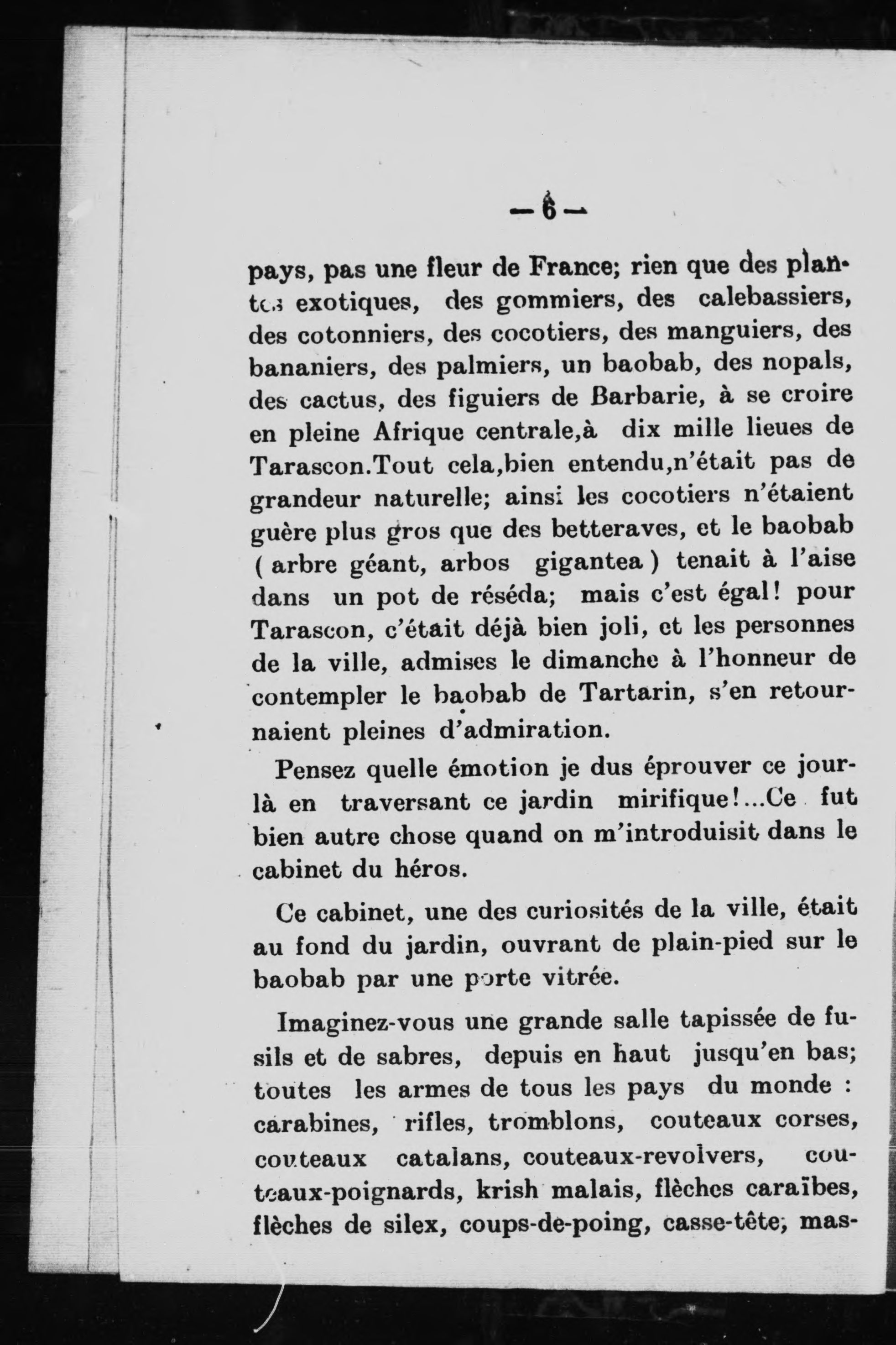 — 6 —

pays, pas une fleur de France; rien que des plantes exotiques, des gommiers, des calebassiers, des cotonniers, des cocotiers, des manguiers, des bananiers, des palmiers, un baobab, des nopals, des cactus, des figuiers de Barbarie, à se croire en pleine Afrique centrale,à dix mille lieues de Tarascon.Tout cela,bien entendu,n'était pas de grandeur naturelle; ainsi les cocotiers n'étaient guère plus gros que des betteraves, et le baobab ( arbre géant, arbos gigantea ) tenait à l'aise dans un pot de réséda; mais c'est égal! pour Tarascon, c'était déjà bien joli, et les personnes de la ville, admises le dimanche à l'honneur de contempler le baobab de Tartarin, s'en retournaient pleines d'admiration.

Pensez quelle émotion je dus éprouver ce jour-là en traversant ce jardin mirifique!...Ce fut bien autre chose quand on m'introduisit dans le cabinet du héros.

Ce cabinet, une des curiosités de la ville, était au fond du jardin, ouvrant de plain-pied sur le baobab par une porte vitrée.

Imaginez-vous une grande salle tapissée de fusils et de sabres, depuis en haut jusqu'en bas; toutes les armes de tous les pays du monde : carabines, rifles, tromblons, couteaux corses, couteaux catalans, couteaux-revolvers, couteaux-poignards, krish malais, flèches caraïbes, flèches de silex, coups-de-poing, casse-tête, mas-